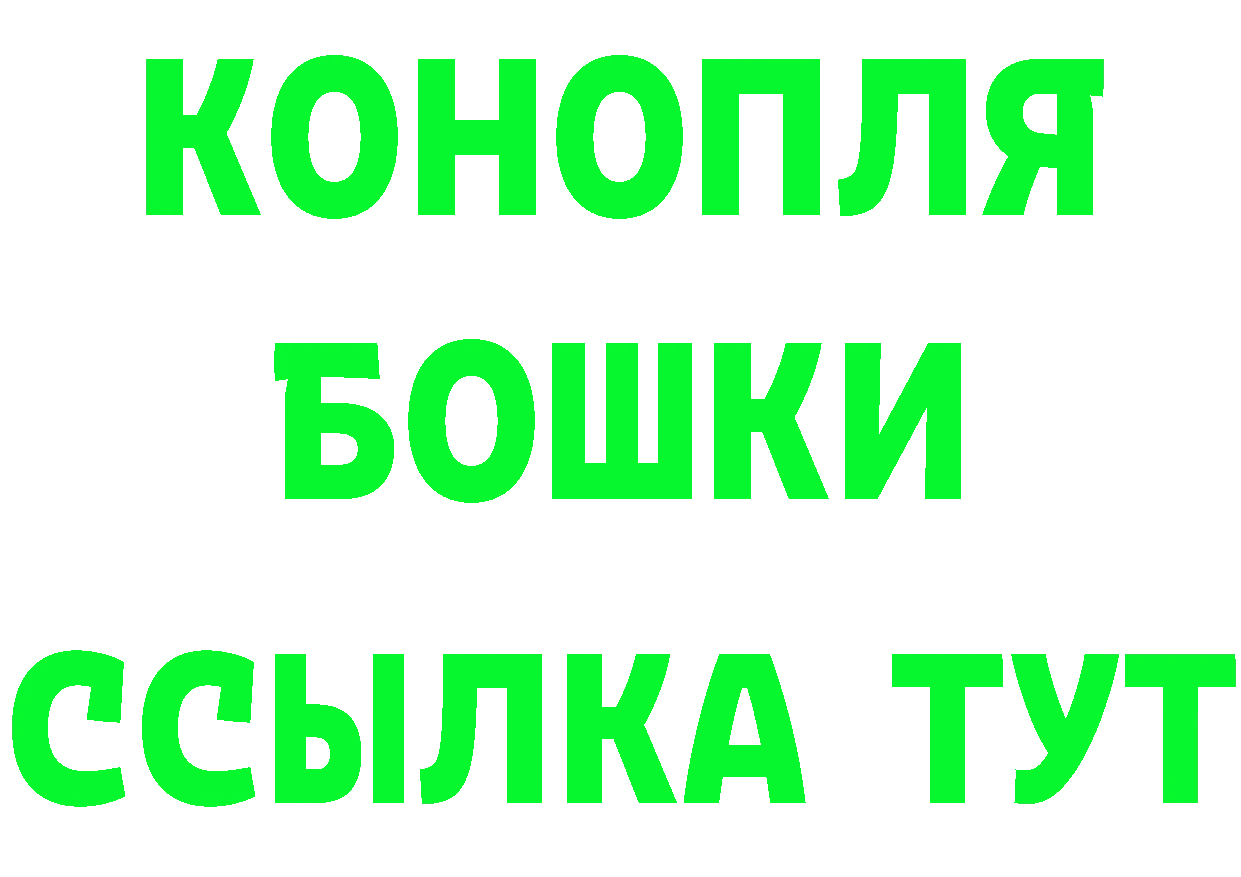 КОНОПЛЯ
БОШКИ
ССЫЛКА ТУТ